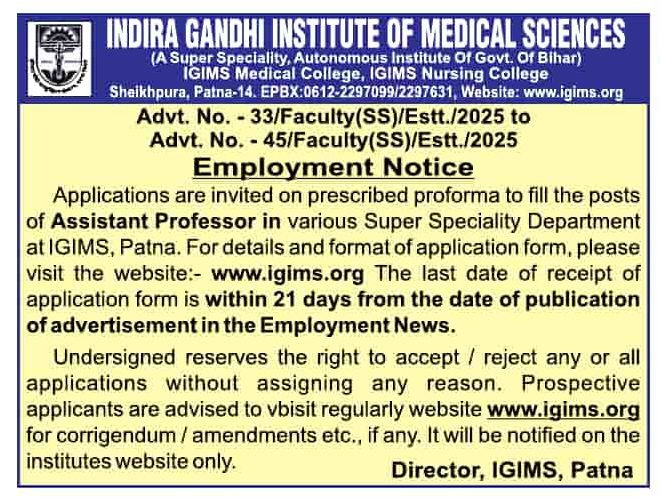 INDIRA GANDHI INSTITUTE OF MEDICAL SCIENCES
(A Super Speciality, Autonomous Institute Of Govt. Of Bihar)
IGIMS Medical College, IGIMS Nursing College
Sheikhpura, Patna-14. EPBX:0612-2297099/2297631, Website: www.igims.org

Advt. No. - 33/Faculty(SS)/Estt./2025 to
Advt. No. - 45/Faculty(SS)/Estt./2025

Employment Notice

Applications are invited on prescribed proforma to fill the posts of Assistant Professor in various Super Speciality Department at IGIMS, Patna. For details and format of application form, please visit the website:- www.igims.org The last date of receipt of application form is within 21 days from the date of publication of advertisement in the Employment News.

Undersigned reserves the right to accept / reject any or all applications without assigning any reason. Prospective applicants are advised to vbisit regularly website www.igims.org for corrigendum / amendments etc., if any. It will be notified on the institutes website only.

Director, IGIMS, Patna